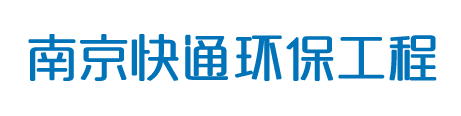 南京快通环保工程